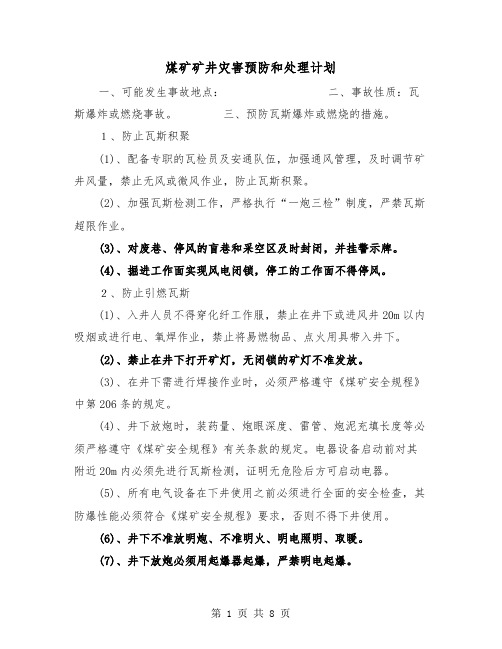 煤矿矿井灾害预防和处理计划

一、可能发生事故地点：　　　　　　　　　二、事故性质：瓦斯爆炸或燃烧事故。　　　　三、预防瓦斯爆炸或燃烧的措施。

1、防止瓦斯积聚

(1)、配备专职的瓦检员及安通队伍，加强通风管理，及时调节矿井风量，禁止无风或微风作业，防止瓦斯积聚。

(2)、加强瓦斯检测工作，严格执行“一炮三检”制度，严禁瓦斯超限作业。

(3)、对废巷、停风的盲巷和采空区及时封闭，并挂警示牌。

(4)、掘进工作面实现风电闭锁，停工的工作面不得停风。

2、防止引燃瓦斯

(1)、入井人员不得穿化纤工作服，禁止在井下或进风井20m以内吸烟或进行电、氧焊作业，禁止将易燃物品、点火用具带入井下。

(2)、禁止在井下打开矿灯，无闭锁的矿灯不准发放。

(3)、在井下需进行焊接作业时，必须严格遵守《煤矿安全规程》中第206条的规定。

(4)、井下放炮时，装药量、炮眼深度、雷管、炮泥充填长度等必须严格遵守《煤矿安全规程》有关条款的规定。电器设备启动前对其附近20m内必须先进行瓦斯检测，证明无危险后方可启动电器。

(5)、所有电气设备在下井使用之前必须进行全面的安全检查，其防爆性能必须符合《煤矿安全规程》要求，否则不得下井使用。

(6)、井下不准放明炮、不准明火、明电照明、取暖。

(7)、井下放炮必须用起爆器起爆，严禁明电起爆。

第 1 页 共 8 页